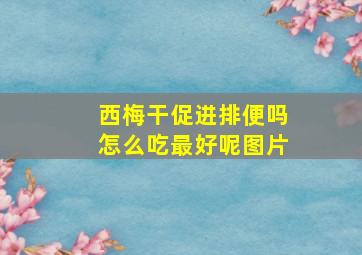 西梅干促进排便吗
怎么吃最好呢图片